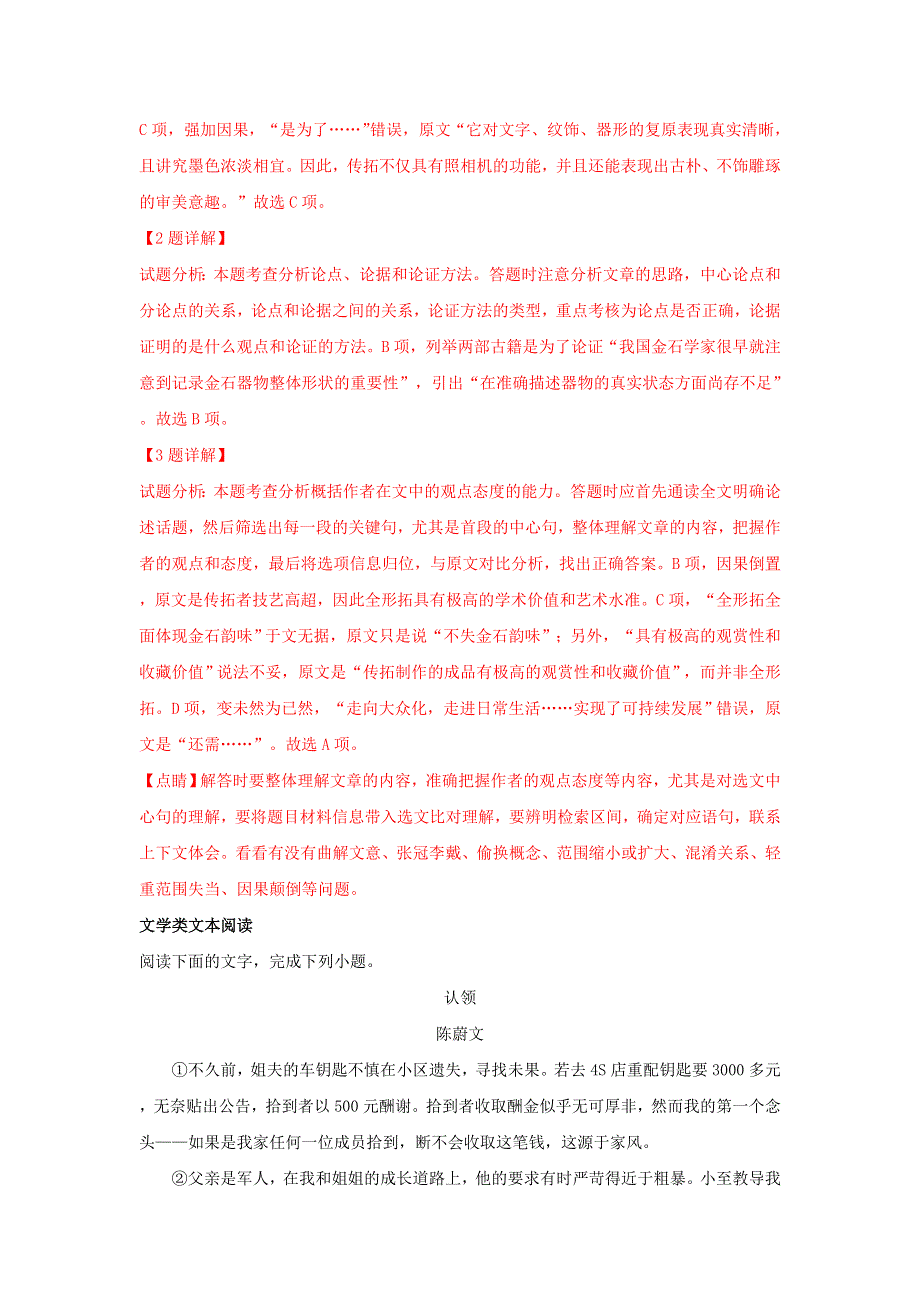 C 项，强加因果，“是为了……”错误，原文“它对文字、纹饰、器形的复原表现真实清晰，且讲究墨色浓淡相宜。因此，传拓不仅具有照相机的功能，并且还能表现出古朴、不饰雕琢的审美意趣。”故选 C 项。

【2 题详解】

试题分析：本题考查分析论点、论据和论证方法。答题时注意分析文章的思路，中心论点和分论点的关系，论点和论据之间的关系，论证方法的类型，重点考核为论点是否正确，论据证明的是什么观点和论证的方法。B 项，列举两部古籍是为了论证“我国金石学家很早就注意到记录金石器物整体形状的重要性”，引出“在准确描述器物的真实状态方面尚存不足”。故选 B 项。

【3 题详解】

试题分析：本题考查分析概括作者在文中的观点态度的能力。答题时应首先通读全文明确论述话题，然后筛选出每一段的关键句，尤其是首段的中心句，整体理解文章的内容，把握作者的观点和态度，最后将选项信息归位，与原文对比分析，找出正确答案。B 项，因果倒置，原文是传拓者技艺高超，因此全形拓具有极高的学术价值和艺术水准。C 项，“全形拓全面体现金石韵味”于文无据，原文只是说“不失金石韵味”；另外，“具有极高的观赏性和收藏价值”说法不妥，原文是“传拓制作的成品有极高的观赏性和收藏价值”，而并非全形拓。D 项，变未然为已然，“走向大众化，走进日常生活……实现了可持续发展”错误，原文是“还需……”。故选 A 项。

【点睛】解答时要整体理解文章的内容，准确把握作者的观点态度等内容，尤其是对选文中心句的理解，要将题目材料信息带入选文比对理解，要辨明检索区间，确定对应语句，联系上下文体会。看看有没有曲解文意、张冠李戴、偷换概念、范围缩小或扩大、混淆关系、轻重范围失当、因果颠倒等问题。

文学类文本阅读

阅读下面的文字，完成下列小题。

认领

陈蔚文

①不久前，姐夫的车钥匙不慎在小区遗失，寻找未果。若去 4S 店重配钥匙要 3000 多元，无奈贴出公告，拾到者以 500 元酬谢。拾到者收取酬金似乎无可厚非，然而我的第一个念头——如果是我家任何一位成员拾到，断不会收取这笔钱，这源于家风。

②父亲是军人，在我和姐姐的成长道路上，他的要求有时严苛得近于粗暴。小至教导我